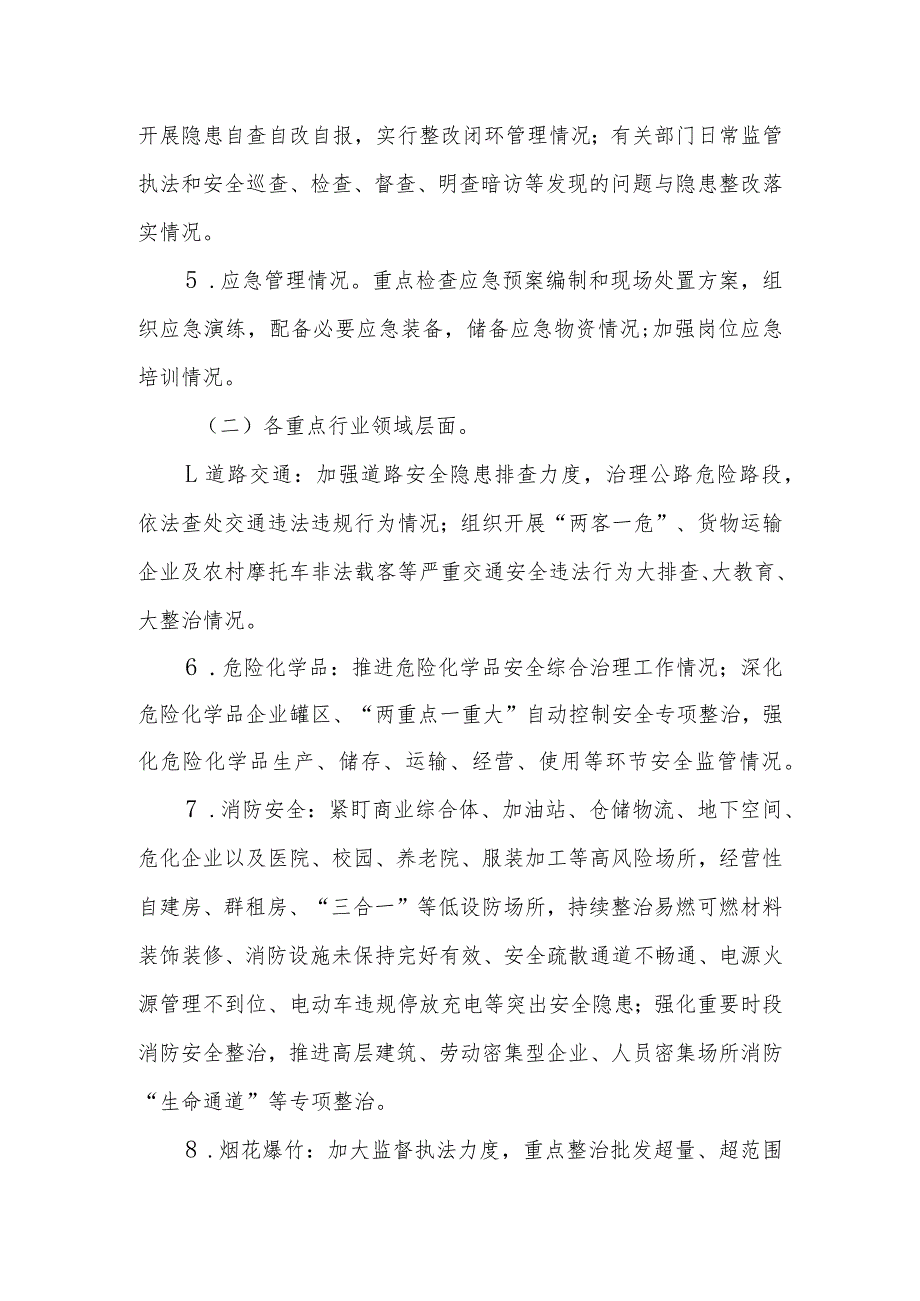 开展隐患自查自改自报，实行整改闭环管理情况；有关部门日常监管执法和安全巡查、检查、督查、明查暗访等发现的问题与隐患整改落实情况。

5．应急管理情况。重点检查应急预案编制和现场处置方案，组织应急演练，配备必要应急装备，储备应急物资情况;加强岗位应急培训情况。

（二）各重点行业领域层面。

L道路交通：加强道路安全隐患排查力度，治理公路危险路段，依法查处交通违法违规行为情况；组织开展“两客一危”、货物运输企业及农村摩托车非法载客等严重交通安全违法行为大排查、大教育、大整治情况。

6．危险化学品：推进危险化学品安全综合治理工作情况；深化危险化学品企业罐区、“两重点一重大”自动控制安全专项整治，强化危险化学品生产、储存、运输、经营、使用等环节安全监管情况。

7．消防安全：紧盯商业综合体、加油站、仓储物流、地下空间、危化企业以及医院、校园、养老院、服装加工等高风险场所，经营性自建房、群租房、“三合一”等低设防场所，持续整治易燃可燃材料装饰装修、消防设施未保持完好有效、安全疏散通道不畅通、电源火源管理不到位、电动车违规停放充电等突出安全隐患；强化重要时段消防安全整治，推进高层建筑、劳动密集型企业、人员密集场所消防“生命通道”等专项整治。

8．烟花爆竹：加大监督执法力度，重点整治批发超量、超范围